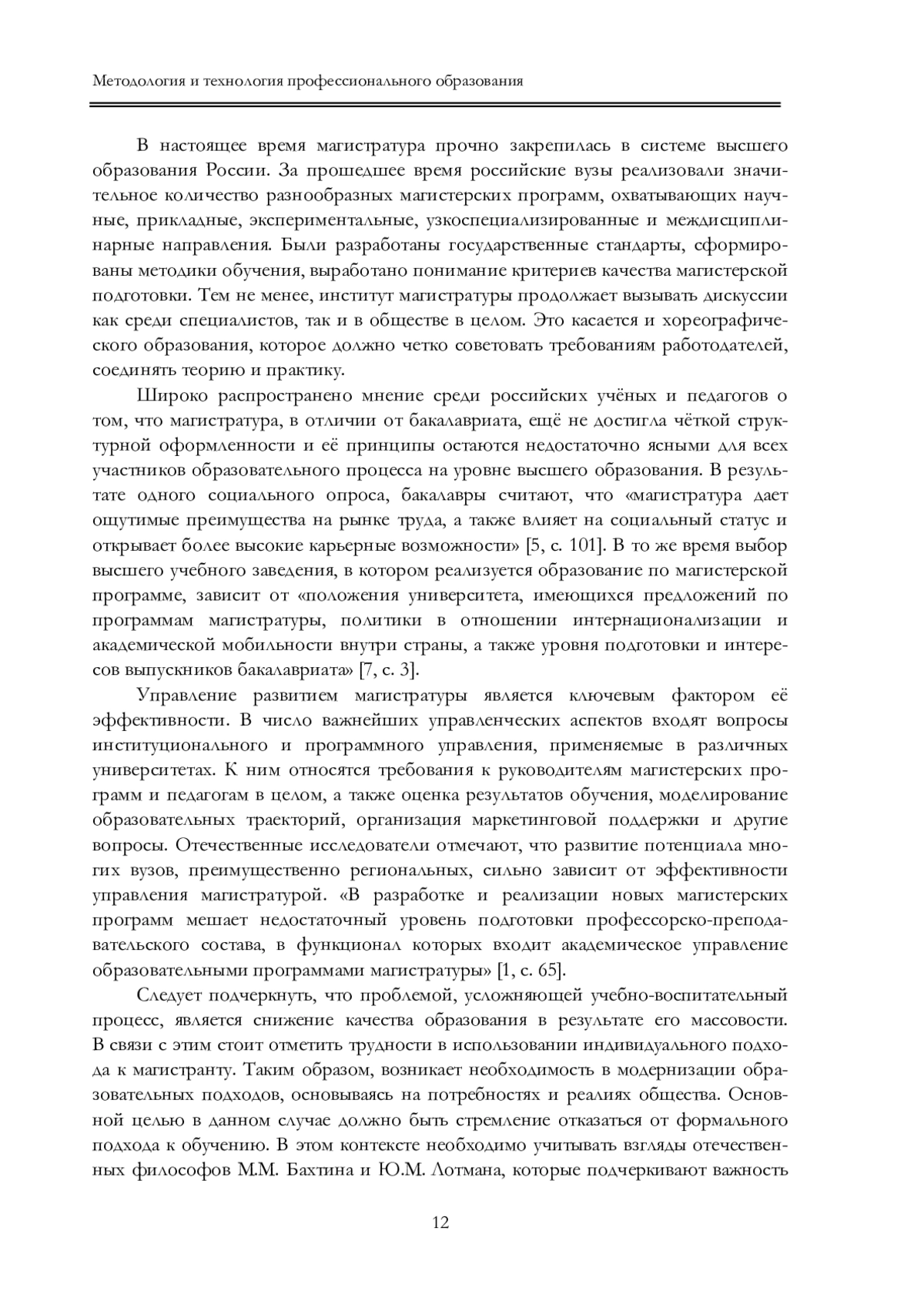 Методология и технология профессионального образования

В настоящее время магистратура прочно закрепилась в системе высшего образования России. За прошедшее время российские вузы реализовали значительное количество разнообразных магистерских программ, охватывающих научные, прикладные, экспериментальные, узкоспециализированные и междисциплинарные направления. Были разработаны государственные стандарты, сформированы методики обучения, выработано понимание критериев качества магистерской подготовки. Тем не менее, институт магистратуры продолжает вызывать дискуссии как среди специалистов, так и в обществе в целом. Это касается и хореографического образования, которое должно четко советовать требованиям работодателей, соединять теорию и практику.

Широко распространено мнение среди российских учёных и педагогов о том, что магистратура, в отличии от бакалавриата, ещё не достигла чёткой структурной оформленности и её принципы остаются недостаточно ясными для всех участников образовательного процесса на уровне высшего образования. В результате одного социального опроса, бакалавры считают, что «магистратура дает ощутимые преимущества на рынке труда, а также влияет на социальный статус и открывает более высокие карьерные возможности» [5, с. 101]. В то же время выбор высшего учебного заведения, в котором реализуется образование по магистерской программе, зависит от «положения университета, имеющихся предложений по программам магистратуры, политики в отношении интернационализации и академической мобильности внутри страны, а также уровня подготовки и интересов выпускников бакалавриата» [7, с. 3].

Управление развитием магистратуры является ключевым фактором её эффективности. В число важнейших управленческих аспектов входят вопросы институционального и программного управления, применяемые в различных университетах. К ним относятся требования к руководителям магистерских программ и педагогам в целом, а также оценка результатов обучения, моделирование образовательных траекторий, организация маркетинговой поддержки и другие вопросы. Отечественные исследователи отмечают, что развитие потенциала многих вузов, преимущественно региональных, сильно зависит от эффективности управления магистратурой. «В разработке и реализации новых магистерских программ мешает недостаточный уровень подготовки профессорско-преподавательского состава, в функционал которых входит академическое управление образовательными программами магистратуры» [1, с. 65].

Следует подчеркнуть, что проблемой, усложняющей учебно-воспитательный процесс, является снижение качества образования в результате его массовости. В связи с этим стоит отметить трудности в использовании индивидуального подхода к магистранту. Таким образом, возникает необходимость в модернизации образовательных подходов, основываясь на потребностях и реалиях общества. Основной целью в данном случае должно быть стремление отказаться от формального подхода к обучению. В этом контексте необходимо учитывать взгляды отечественных философов М.М. Бахтина и Ю.М. Лотмана, которые подчеркивают важность

12